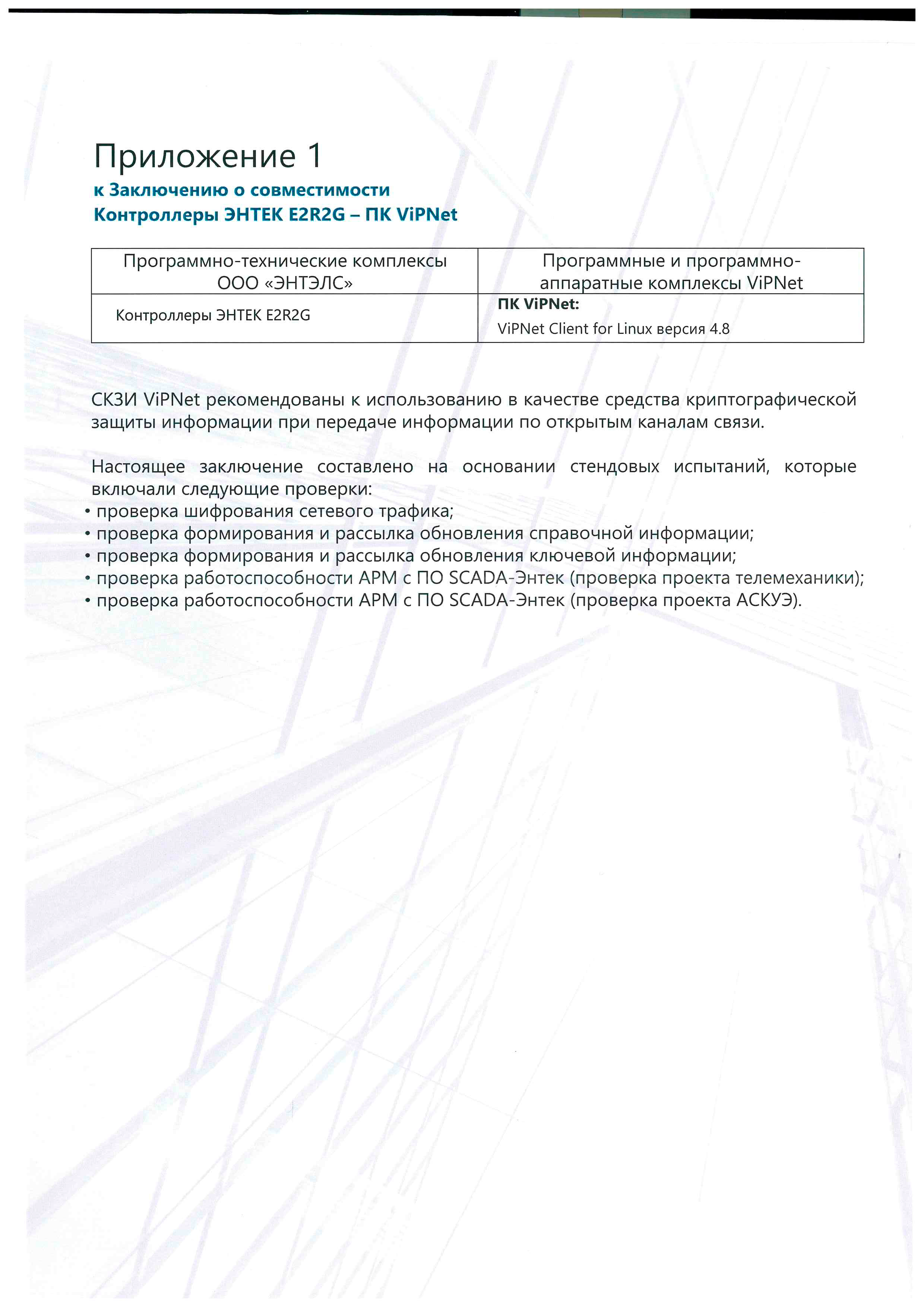 Приложение 1

к Заключению о совместимости
Контроллеры ЭНТЕК E2R2G – ПК ViPNet

| Программно-технические комплексы ООО «ЭНТЭЛС» | Программные и программно-аппаратные комплексы ViPNet |
|---|---|
| Контроллеры ЭНТЕК E2R2G | ПК ViPNet: ViPNet Client for Linux версия 4.8 |

СКЗИ ViPNet рекомендованы к использованию в качестве средства криптографической защиты информации при передаче информации по открытым каналам связи.

Настоящее заключение составлено на основании стендовых испытаний, которые включали следующие проверки:
• проверка шифрования сетевого трафика;
• проверка формирования и рассылка обновления справочной информации;
• проверка формирования и рассылка обновления ключевой информации;
• проверка работоспособности АРМ с ПО SCADA-Энтек (проверка проекта телемеханики);
• проверка работоспособности АРМ с ПО SCADA-Энтек (проверка проекта АСКУЭ).